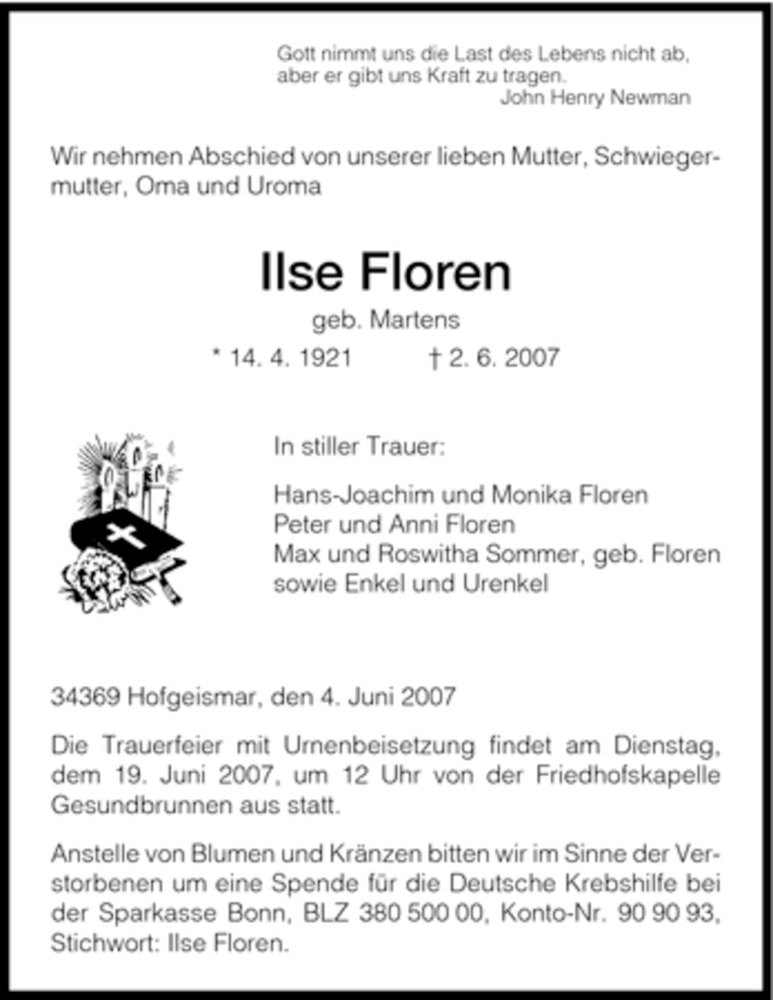 Gott nimmt uns die Last des Lebens nicht ab, aber er gibt uns Kraft zu tragen.
John Henry Newman

Wir nehmen Abschied von unserer lieben Mutter, Schwiegermutter, Oma und Uroma

Ilse Floren

geb. Martens

* 14. 4. 1921 † 2. 6. 2007

In stiller Trauer:

Hans-Joachim und Monika Floren
Peter und Anni Floren
Max und Roswitha Sommer, geb. Floren
sowie Enkel und Urenkel

34369 Hofgeismar, den 4. Juni 2007

Die Trauerfeier mit Urnenbeisetzung findet am Dienstag, dem 19. Juni 2007, um 12 Uhr von der Friedhofskapelle Gesundbrunnen aus statt.

Anstelle von Blumen und Kränzen bitten wir im Sinne der Verstorbenen um eine Spende für die Deutsche Krebshilfe bei der Sparkasse Bonn, BLZ 380 500 00, Konto-Nr. 90 90 93, Stichwort: Ilse Floren.